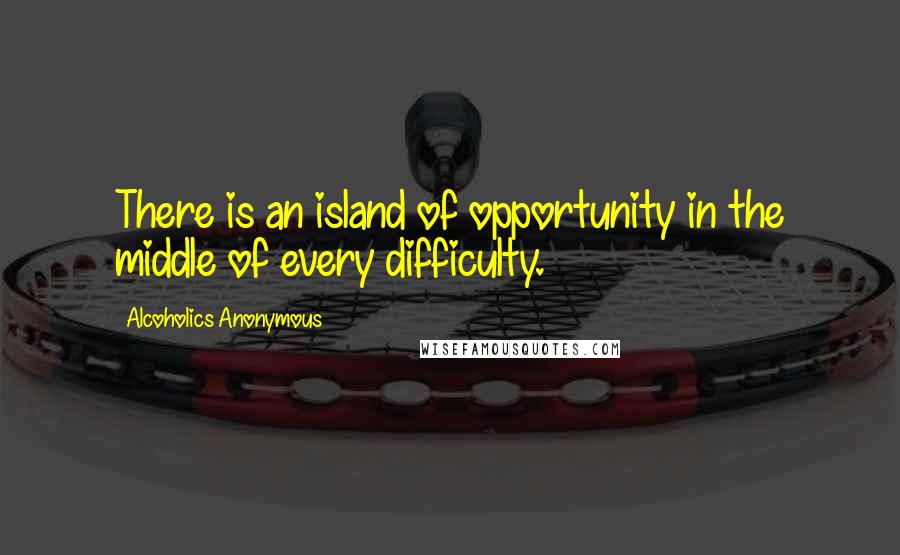 There is an island of opportunity in the middle of every difficulty.

Alcoholics Anonymous

WISEFAMOUSQUOTES.COM